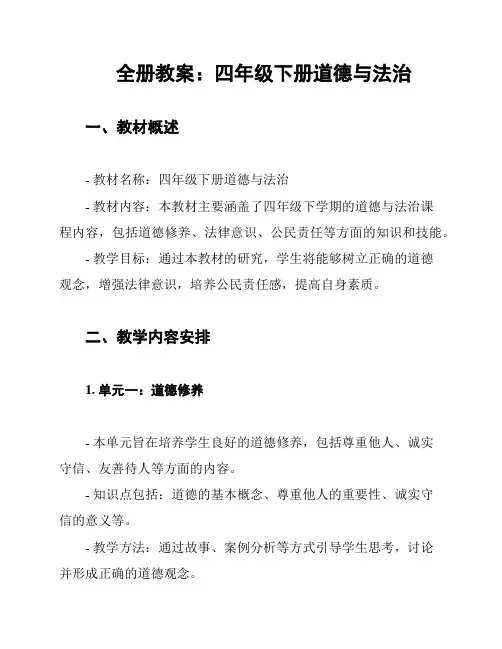 全册教案：四年级下册道德与法治

一、教材概述

- 教材名称：四年级下册道德与法治

- 教材内容：本教材主要涵盖了四年级下学期的道德与法治课程内容，包括道德修养、法律意识、公民责任等方面的知识和技能。

- 教学目标：通过本教材的研究，学生将能够树立正确的道德观念，增强法律意识，培养公民责任感，提高自身素质。

二、教学内容安排

1. 单元一：道德修养

- 本单元旨在培养学生良好的道德修养，包括尊重他人、诚实守信、友善待人等方面的内容。

- 知识点包括：道德的基本概念、尊重他人的重要性、诚实守信的意义等。

- 教学方法：通过故事、案例分析等方式引导学生思考，讨论并形成正确的道德观念。